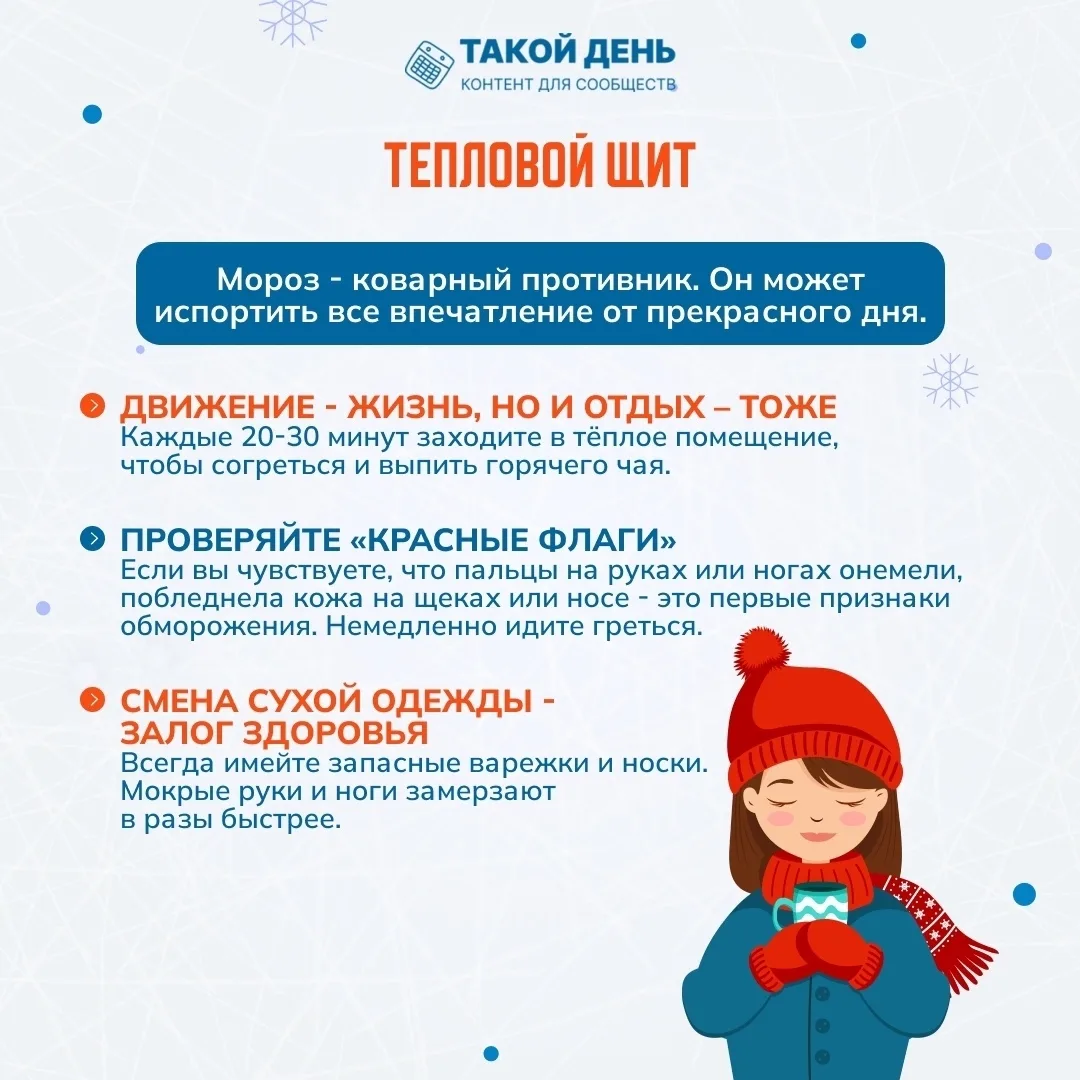 ТАКОЙ ДЕНЬ
КОНТЕНТ ДЛЯ СООБЩЕСТВ

ТЕПЛОВОЙ ЩИТ

Мороз - коварный противник. Он может испортить все впечатление от прекрасного дня.

ДВИЖЕНИЕ - ЖИЗНЬ, НО И ОТДЫХ – ТОЖЕ
Каждые 20-30 минут заходите в тёплое помещение, чтобы согреться и выпить горячего чая.

ПРОВЕРЯЙТЕ «КРАСНЫЕ ФЛАГИ»
Если вы чувствуете, что пальцы на руках или ногах онемели, побледнела кожа на щеках или носе - это первые признаки обморожения. Немедленно идите греться.

СМЕНА СУХОЙ ОДЕЖДЫ - ЗАЛОГ ЗДОРОВЬЯ
Всегда имейте запасные варежки и носки. Мокрые руки и ноги замерзают в разы быстрее.